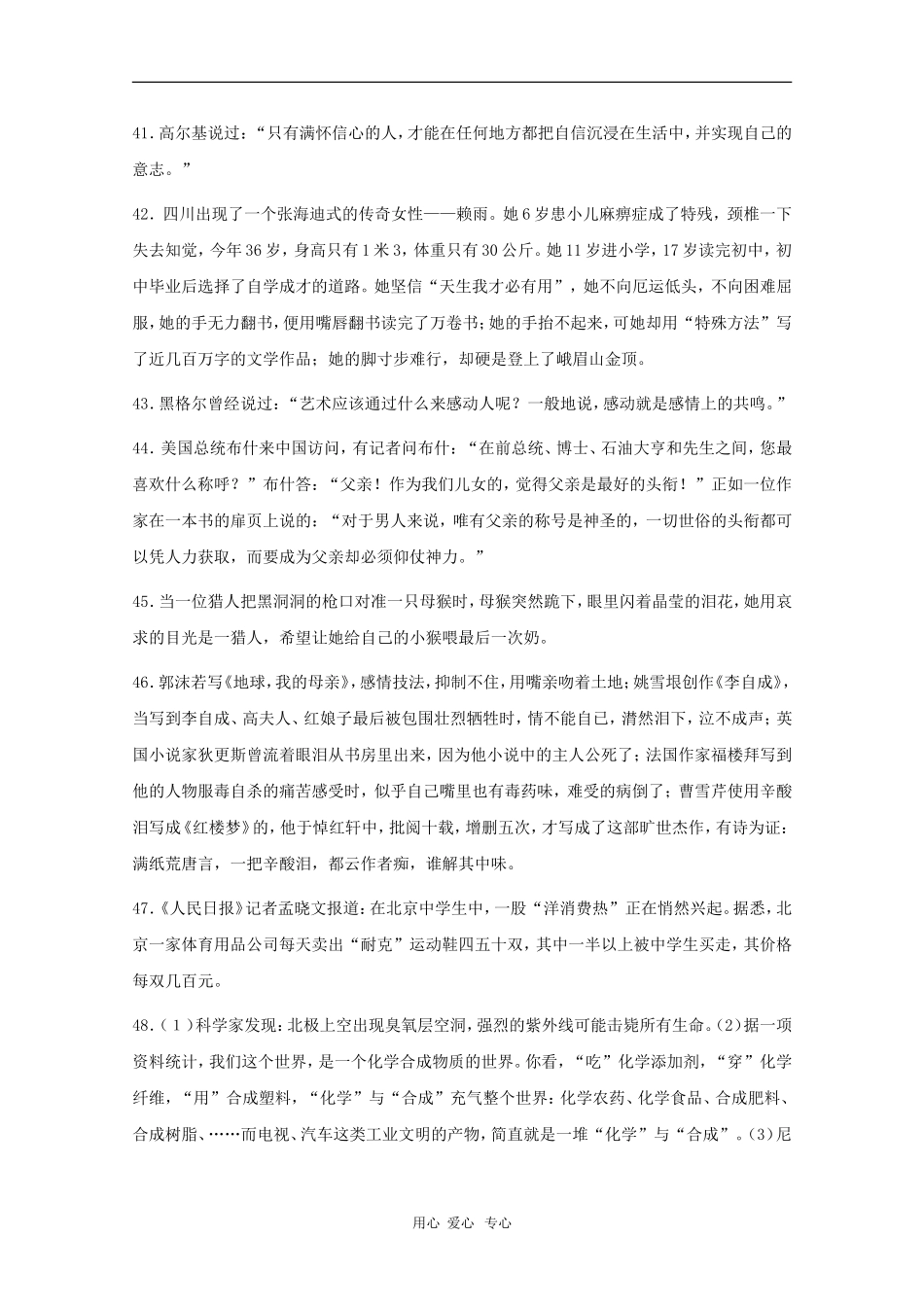 41.高尔基说过：“只有满怀信心的人，才能在任何地方都把自信沉浸在生活中，并实现自己的意志。”

42.四川出现了一个张海迪式的传奇女性——赖雨。她6岁患小儿麻痹症成了特残，颈椎一下失去知觉，今年36岁，身高只有1米3，体重只有30公斤。她11岁进小学，17岁读完初中，初中毕业后选择了自学成才的道路。她坚信“天生我才必有用”，她不向厄运低头，不向困难屈服，她的手无力翻书，便用嘴唇翻书读完了万卷书；她的手抬不起来，可她却用“特殊方法”写了近几百万字的文学作品；她的脚寸步难行，却硬是登上了峨眉山金顶。

43.黑格尔曾经说过：“艺术应该通过什么来感动人呢？一般地说，感动就是感情上的共鸣。”

44.美国总统布什来中国访问，有记者问布什：“在前总统、博士、石油大亨和先生之间，您最喜欢什么称呼？”布什答：“父亲！作为我们儿女的，觉得父亲是最好的头衔！”正如一位作家在一本书的扉页上说的：“对于男人来说，唯有父亲的称号是神圣的，一切世俗的头衔都可以凭人力获取，而要成为父亲却必须仰仗神力。”

45.当一位猎人把黑洞洞的枪口对准一只母猴时，母猴突然跪下，眼里闪着晶莹的泪花，她用哀求的目光是一猎人，希望让她给自己的小猴喂最后一次奶。

46.郭沫若写《地球，我的母亲》，感情技法，抑制不住，用嘴亲吻着土地；姚雪垠创作《李自成》，当写到李自成、高夫人、红娘子最后被包围壮烈牺牲时，情不能自已，潸然泪下，泣不成声；英国小说家狄更斯曾流着眼泪从书房里出来，因为他小说中的主人公死了；法国作家福楼拜写到他的人物服毒自杀的痛苦感受时，似乎自己嘴里也有毒药味，难受的病倒了；曹雪芹使用辛酸泪写成《红楼梦》的，他于悼红轩中，批阅十载，增删五次，才写成了这部旷世杰作，有诗为证：满纸荒唐言，一把辛酸泪，都云作者痴，谁解其中味。

47.《人民日报》记者孟晓文报道：在北京中学生中，一股“洋消费热”正在悄然兴起。据悉，北京一家体育用品公司每天卖出“耐克”运动鞋四五十双，其中一半以上被中学生买走，其价格每双几百元。

48.（1）科学家发现：北极上空出现臭氧层空洞，强烈的紫外线可能击毙所有生命。(2)据一项资料统计，我们这个世界，是一个化学合成物质的世界。你看，“吃”化学添加剂，“穿”化学纤维，“用”合成塑料，“化学”与“合成”充气整个世界：化学农药、化学食品、合成肥料、合成树脂、……而电视、汽车这类工业文明的产物，简直就是一堆“化学”与“合成”。(3)尼

用心 爱心 专心